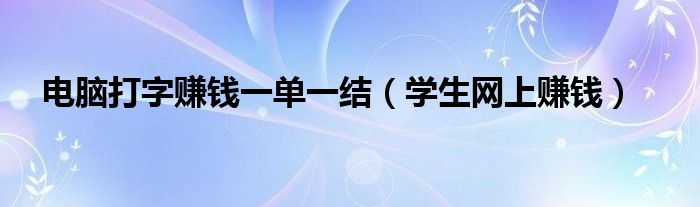 电脑打字赚钱一单一结（学生网上赚钱）